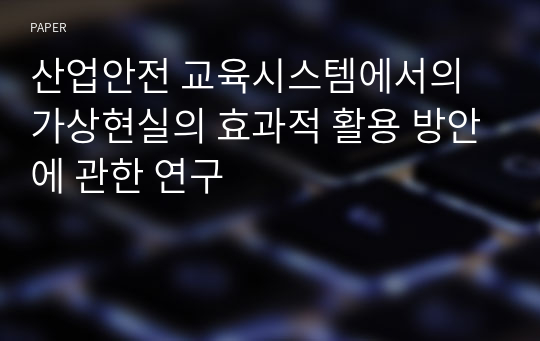 PAPER

산업안전 교육시스템에서의 가상현실의 효과적 활용 방안에 관한 연구